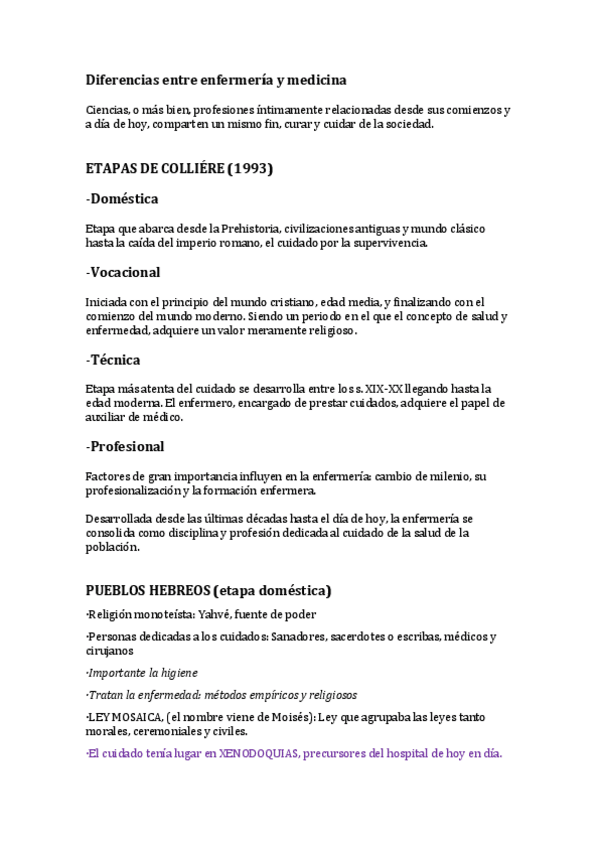 Diferencias entre enfermería y medicina

Ciencias, o más bien, profesiones íntimamente relacionadas desde sus comienzos y a día de hoy, comparten un mismo fin, curar y cuidar de la sociedad.

ETAPAS DE COLLIÉRE (1993)

-Doméstica

Etapa que abarca desde la Prehistoria, civilizaciones antiguas y mundo clásico hasta la caída del imperio romano, el cuidado por la supervivencia.

-Vocacional

Iniciada con el principio del mundo cristiano, edad media, y finalizando con el comienzo del mundo moderno. Siendo un periodo en el que el concepto de salud y enfermedad, adquiere un valor meramente religioso.

-Técnica

Etapa más atenta del cuidado se desarrolla entre los s. XIX-XX llegando hasta la edad moderna. El enfermero, encargado de prestar cuidados, adquiere el papel de auxiliar de médico.

-Profesional

Factores de gran importancia influyen en la enfermería: cambio de milenio, su profesionalización y la formación enfermera.

Desarrollada desde las últimas décadas hasta el día de hoy, la enfermería se consolida como disciplina y profesión dedicada al cuidado de la salud de la población.

PUEBLOS HEBREOS (etapa doméstica)

·Religión monoteísta: Yahvé, fuente de poder

·Personas dedicadas a los cuidados: Sanadores, sacerdotes o escribas, médicos y cirujanos

·Importante la higiene

·Tratan la enfermedad: métodos empíricos y religiosos

·LEY MOSAICA, (el nombre viene de Moisés): Ley que agrupaba las leyes tanto morales, ceremoniales y civiles.

·El cuidado tenía lugar en XENODOQUIAS, precursores del hospital de hoy en día.